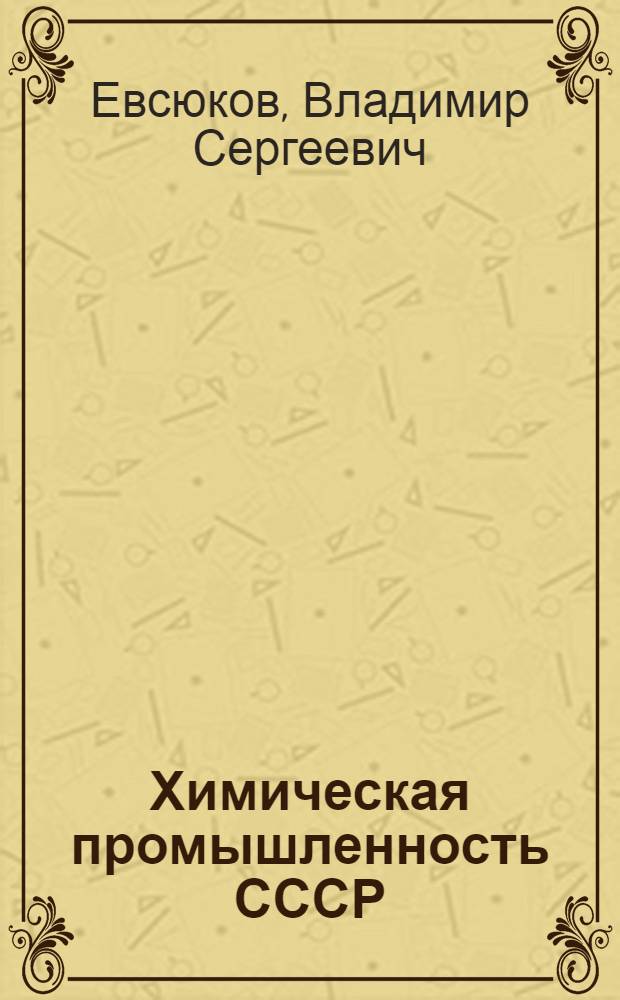 Евсюков, Владимир Сергеевич

Химическая промышленность СССР